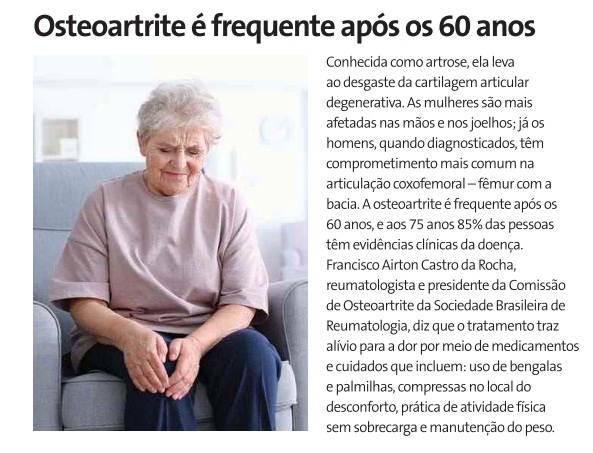 Osteoartrite é frequente após os 60 anos

Conhecida como artrose, ela leva ao desgaste da cartilagem articular degenerativa. As mulheres são mais afetadas nas mãos e nos joelhos; já os homens, quando diagnosticados, têm comprometimento mais comum na articulação coxofemoral – fêmur com a bacia. A osteoartrite é frequente após os 60 anos, e aos 75 anos 85% das pessoas têm evidências clínicas da doença. Francisco Airton Castro da Rocha, reumatologista e presidente da Comissão de Osteoartrite da Sociedade Brasileira de Reumatologia, diz que o tratamento traz alívio para a dor por meio de medicamentos e cuidados que incluem: uso de bengalas e palmilhas, compressas no local do desconforto, prática de atividade física sem sobrecarga e manutenção do peso.